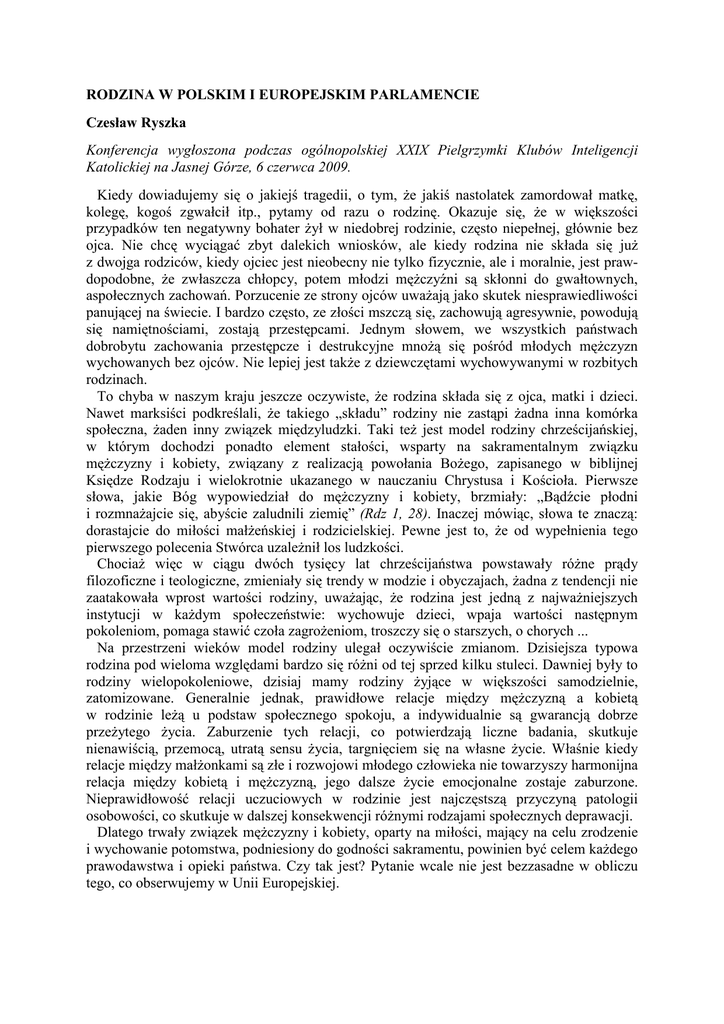 RODZINA W POLSKIM I EUROPEJSKIM PARLAMENCIE

Czesław Ryszka

Konferencja wygłoszona podczas ogólnopolskiej XXIX Pielgrzymki Klubów Inteligencji Katolickiej na Jasnej Górze, 6 czerwca 2009.

Kiedy dowiadujemy się o jakiejś tragedii, o tym, że jakiś nastolatek zamordował matkę, kolegę, kogoś zgwałcił itp., pytamy od razu o rodzinę. Okazuje się, że w większości przypadków ten negatywny bohater żył w niedobrej rodzinie, często niepełnej, głównie bez ojca. Nie chcę wyciągać zbyt dalekich wniosków, ale kiedy rodzina nie składa się już z dwojga rodziców, kiedy ojciec jest nieobecny nie tylko fizycznie, ale i moralnie, jest prawdopodobne, że zwłaszcza chłopcy, potem młodzi mężczyźni są skłonni do gwałtownych, aspołecznych zachowań. Porzucenie ze strony ojców uważają jako skutek niesprawiedliwości panującej na świecie. I bardzo często, ze złości mszczą się, zachowują agresywnie, powodują się namiętnościami, zostają przestępcami. Jednym słowem, we wszystkich państwach dobrobytu zachowania przestępcze i destrukcyjne mnożą się pośród młodych mężczyzn wychowanych bez ojców. Nie lepiej jest także z dziewczętami wychowywanymi w rozbitych rodzinach.

To chyba w naszym kraju jeszcze oczywiste, że rodzina składa się z ojca, matki i dzieci. Nawet marksiści podkreślali, że takiego „składu" rodziny nie zastąpi żadna inna komórka społeczna, żaden inny związek międzyludzki. Taki też jest model rodziny chrześcijańskiej, w którym dochodzi ponadto element stałości, wsparty na sakramentalnym związku mężczyzny i kobiety, związany z realizacją powołania Bożego, zapisanego w biblijnej Księdze Rodzaju i wielokrotnie ukazanego w nauczaniu Chrystusa i Kościoła. Pierwsze słowa, jakie Bóg wypowiedział do mężczyzny i kobiety, brzmiały: „Bądźcie płodni i rozmnażajcie się, abyście zaludnili ziemię" (Rdz 1, 28). Inaczej mówiąc, słowa te znaczą: dorastajcie do miłości małżeńskiej i rodzicielskiej. Pewne jest to, że od wypełnienia tego pierwszego polecenia Stwórca uzależnił los ludzkości.

Chociaż więc w ciągu dwóch tysięcy lat chrześcijaństwa powstawały różne prądy filozoficzne i teologiczne, zmieniały się trendy w modzie i obyczajach, żadna z tendencji nie zaatakowała wprost wartości rodziny, uważając, że rodzina jest jedną z najważniejszych instytucji w każdym społeczeństwie: wychowuje dzieci, wpaja wartości następnym pokoleniom, pomaga stawić czoła zagrożeniom, troszczy się o starszych, o chorych ...

Na przestrzeni wieków model rodziny ulegał oczywiście zmianom. Dzisiejsza typowa rodzina pod wieloma względami bardzo się różni od tej sprzed kilku stuleci. Dawniej były to rodziny wielopokoleniowe, dzisiaj mamy rodziny żyjące w większości samodzielnie, zatomizowane. Generalnie jednak, prawidłowe relacje między mężczyzną a kobietą w rodzinie leżą u podstaw społecznego spokoju, a indywidualnie są gwarancją dobrze przeżytego życia. Zaburzenie tych relacji, co potwierdzają liczne badania, skutkuje nienawiścią, przemocą, utratą sensu życia, targnięciem się na własne życie. Właśnie kiedy relacje między małżonkami są złe i rozwojowi młodego człowieka nie towarzyszy harmonijna relacja między kobietą i mężczyzną, jego dalsze życie emocjonalne zostaje zaburzone. Nieprawidłowość relacji uczuciowych w rodzinie jest najczęstszą przyczyną patologii osobowości, co skutkuje w dalszej konsekwencji różnymi rodzajami społecznych deprawacji.

Dlatego trwały związek mężczyzny i kobiety, oparty na miłości, mający na celu zrodzenie i wychowanie potomstwa, podniesiony do godności sakramentu, powinien być celem każdego prawodawstwa i opieki państwa. Czy tak jest? Pytanie wcale nie jest bezzasadne w obliczu tego, co obserwujemy w Unii Europejskiej.